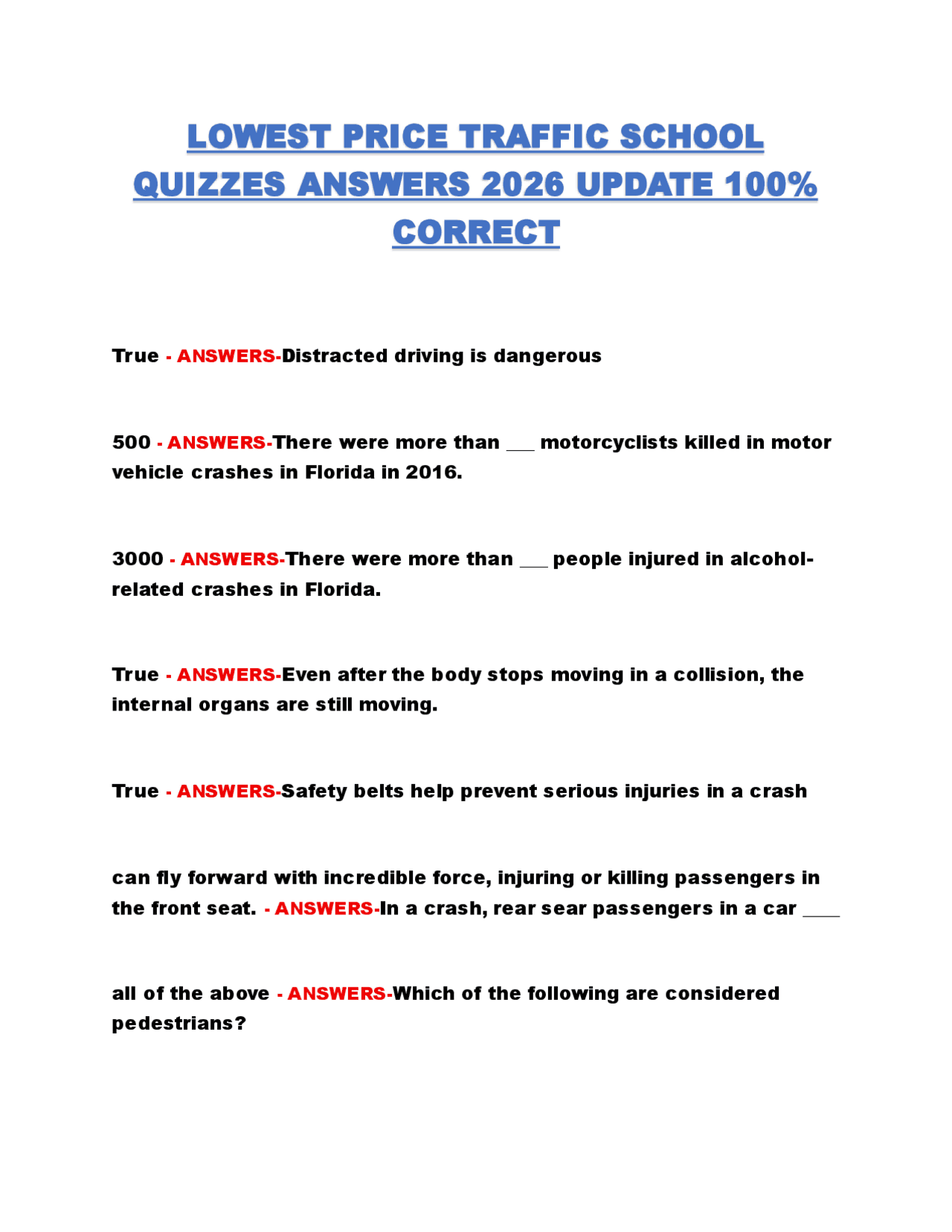 LOWEST PRICE TRAFFIC SCHOOL QUIZZES ANSWERS 2026 UPDATE 100% CORRECT

True - ANSWERS-Distracted driving is dangerous

500 - ANSWERS-There were more than ___ motorcyclists killed in motor vehicle crashes in Florida in 2016.

3000 - ANSWERS-There were more than ___ people injured in alcohol-related crashes in Florida.

True - ANSWERS-Even after the body stops moving in a collision, the internal organs are still moving.

True - ANSWERS-Safety belts help prevent serious injuries in a crash

can fly forward with incredible force, injuring or killing passengers in the front seat. - ANSWERS-In a crash, rear sear passengers in a car ____

all of the above - ANSWERS-Which of the following are considered pedestrians?